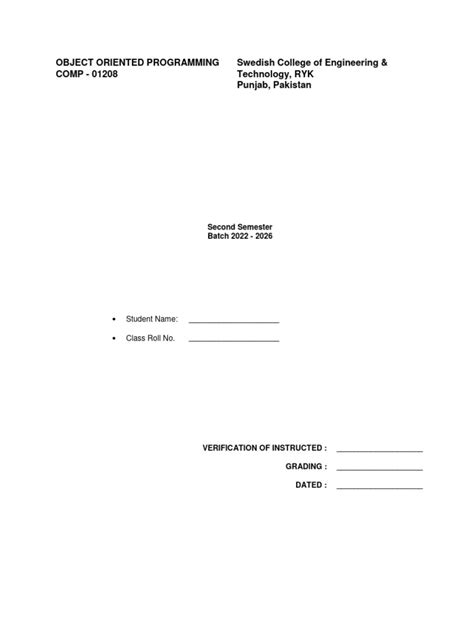 OBJECT ORIENTED PROGRAMMING
COMP - 01208

Swedish College of Engineering & Technology, RYK
Punjab, Pakistan

Second Semester
Batch 2022 - 2026

• Student Name: ____________________
• Class Roll No. ____________________

VERIFICATION OF INSTRUCTED : ____________________
GRADING : ____________________
DATED : ____________________